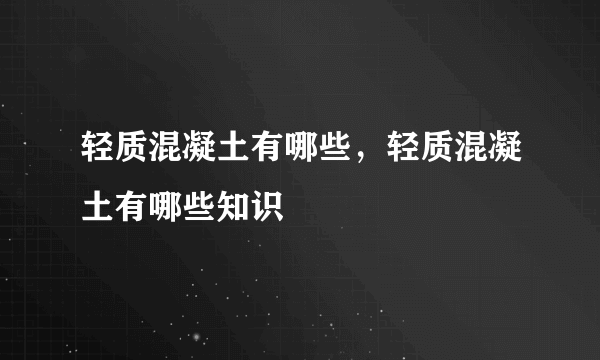 轻质混凝土有哪些，轻质混凝土有哪些知识